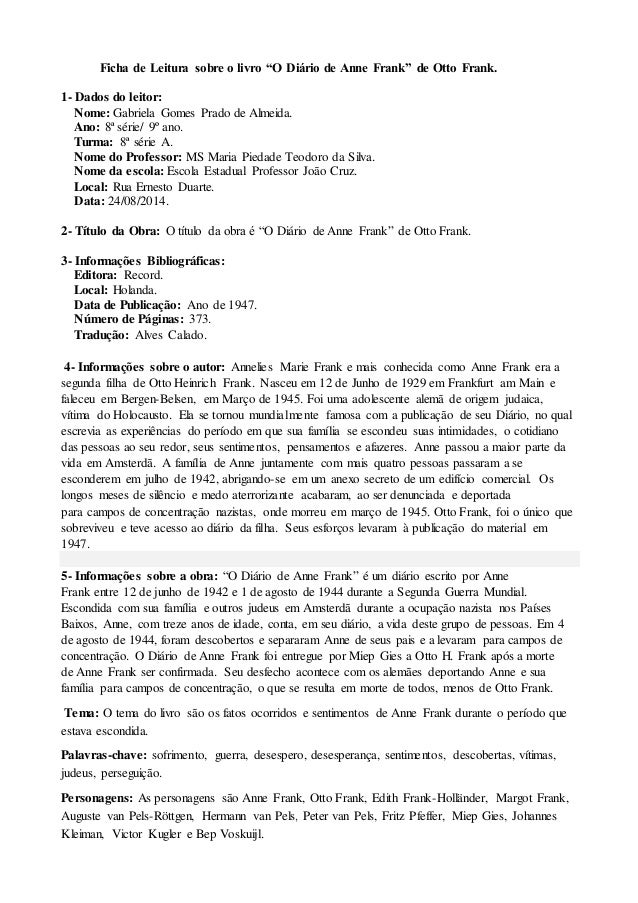 Ficha de Leitura sobre o livro “O Diário de Anne Frank” de Otto Frank.

1- Dados do leitor:
Nome: Gabriela Gomes Prado de Almeida.
Ano: 8ª série/ 9º ano.
Turma: 8ª série A.
Nome do Professor: MS Maria Piedade Teodoro da Silva.
Nome da escola: Escola Estadual Professor João Cruz.
Local: Rua Ernesto Duarte.
Data: 24/08/2014.

2- Título da Obra: O título da obra é “O Diário de Anne Frank” de Otto Frank.

3- Informações Bibliográficas:
Editora: Record.
Local: Holanda.
Data de Publicação: Ano de 1947.
Número de Páginas: 373.
Tradução: Alves Calado.

4- Informações sobre o autor: Annelies Marie Frank e mais conhecida como Anne Frank era a segunda filha de Otto Heinrich Frank. Nasceu em 12 de Junho de 1929 em Frankfurt am Main e faleceu em Bergen-Belsen, em Março de 1945. Foi uma adolescente alemã de origem judaica, vítima do Holocausto. Ela se tornou mundialmente famosa com a publicação de seu Diário, no qual escrevia as experiências do período em que sua família se escondeu suas intimidades, o cotidiano das pessoas ao seu redor, seus sentimentos, pensamentos e afazeres. Anne passou a maior parte da vida em Amsterdã. A família de Anne juntamente com mais quatro pessoas passaram a se esconderem em julho de 1942, abrigando-se em um anexo secreto de um edifício comercial. Os longos meses de silêncio e medo aterrorizante acabaram, ao ser denunciada e deportada para campos de concentração nazistas, onde morreu em março de 1945. Otto Frank, foi o único que sobreviveu e teve acesso ao diário da filha. Seus esforços levaram à publicação do material em 1947.

5- Informações sobre a obra: “O Diário de Anne Frank” é um diário escrito por Anne Frank entre 12 de junho de 1942 e 1 de agosto de 1944 durante a Segunda Guerra Mundial. Escondida com sua família e outros judeus em Amsterdã durante a ocupação nazista nos Países Baixos, Anne, com treze anos de idade, conta, em seu diário, a vida deste grupo de pessoas. Em 4 de agosto de 1944, foram descobertos e separaram Anne de seus pais e a levaram para campos de concentração. O Diário de Anne Frank foi entregue por Miep Gies a Otto H. Frank após a morte de Anne Frank ser confirmada. Seu desfecho acontece com os alemães deportando Anne e sua família para campos de concentração, o que se resulta em morte de todos, menos de Otto Frank.

Tema: O tema do livro são os fatos ocorridos e sentimentos de Anne Frank durante o período que estava escondida.

Palavras-chave: sofrimento, guerra, desespero, desesperança, sentimentos, descobertas, vítimas, judeus, perseguição.

Personagens: As personagens são Anne Frank, Otto Frank, Edith Frank-Holländer, Margot Frank, Auguste van Pels-Röttgen, Hermann van Pels, Peter van Pels, Fritz Pfeffer, Miep Gies, Johannes Kleiman, Victor Kugler e Bep Voskuijl.